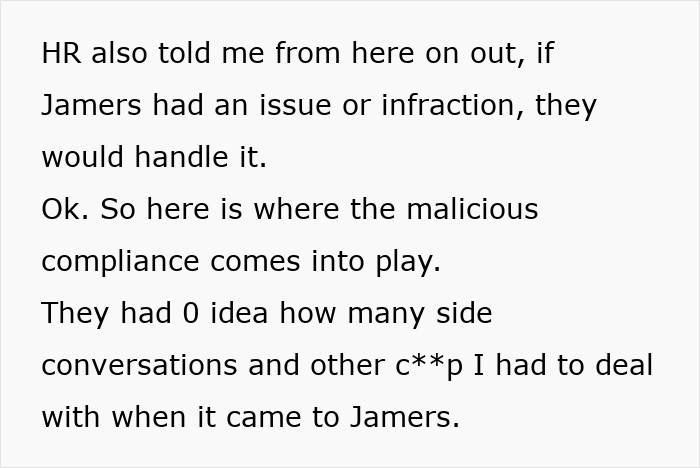 HR also told me from here on out, if Jamers had an issue or infraction, they would handle it.
Ok. So here is where the malicious compliance comes into play.
They had 0 idea how many side conversations and other c**p I had to deal with when it came to Jamers.